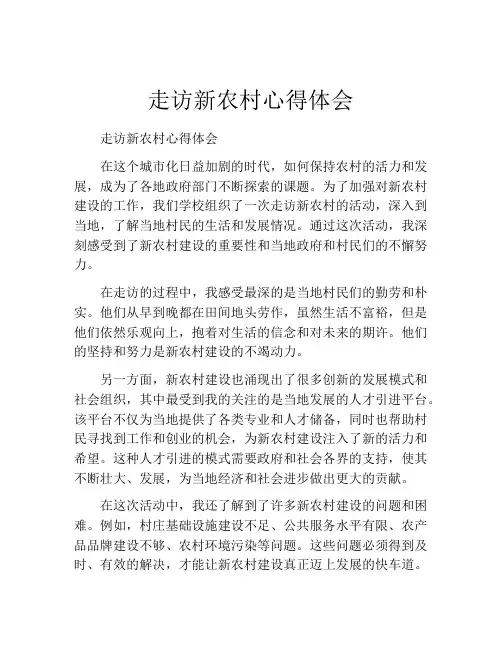 走访新农村心得体会

走访新农村心得体会

在这个城市化日益加剧的时代，如何保持农村的活力和发展，成为了各地政府部门不断探索的课题。为了加强对新农村建设的工作，我们学校组织了一次走访新农村的活动，深入到当地，了解当地村民的生活和发展情况。通过这次活动，我深刻感受到了新农村建设的重要性和当地政府和村民们的不懈努力。

在走访的过程中，我感受最深的是当地村民们的勤劳和朴实。他们从早到晚都在田间地头劳作，虽然生活不富裕，但是他们依然乐观向上，抱着对生活的信念和对未来的期许。他们的坚持和努力是新农村建设的不竭动力。

另一方面，新农村建设也涌现出了很多创新的发展模式和社会组织，其中最受到我的关注的是当地发展的人才引进平台。该平台不仅为当地提供了各类专业和人才储备，同时也帮助村民寻找到工作和创业的机会，为新农村建设注入了新的活力和希望。这种人才引进的模式需要政府和社会各界的支持，使其不断壮大、发展，为当地经济和社会进步做出更大的贡献。

在这次活动中，我还了解到了许多新农村建设的问题和困难。例如，村庄基础设施建设不足、公共服务水平有限、农产品品牌建设不够、农村环境污染等问题。这些问题必须得到及时、有效的解决，才能让新农村建设真正迈上发展的快车道。